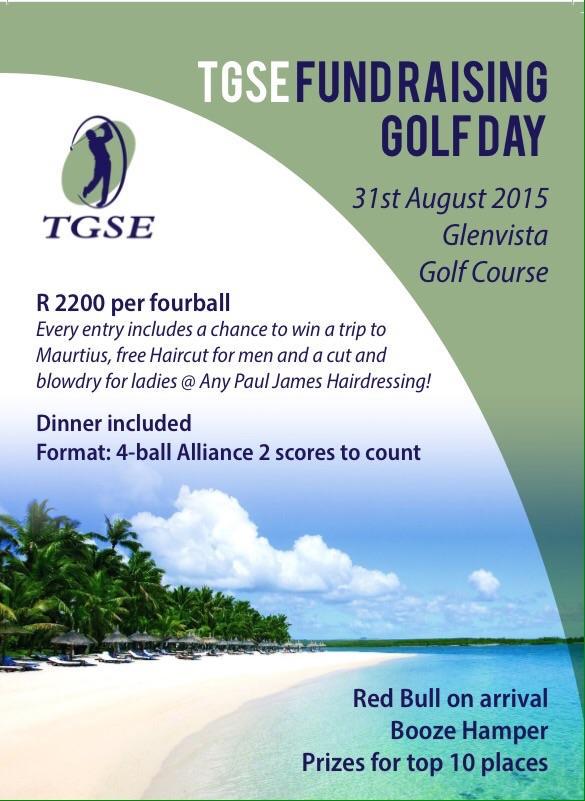 TGSE FUNDRAISING GOLF DAY

TGSE

31st August 2015
Glenvista
Golf Course

R 2200 per fourball
Every entry includes a chance to win a trip to Maurtius, free Haircut for men and a cut and blowdry for ladies @ Any Paul James Hairdressing!

Dinner included
Format: 4-ball Alliance 2 scores to count

Red Bull on arrival
Booze Hamper
Prizes for top 10 places